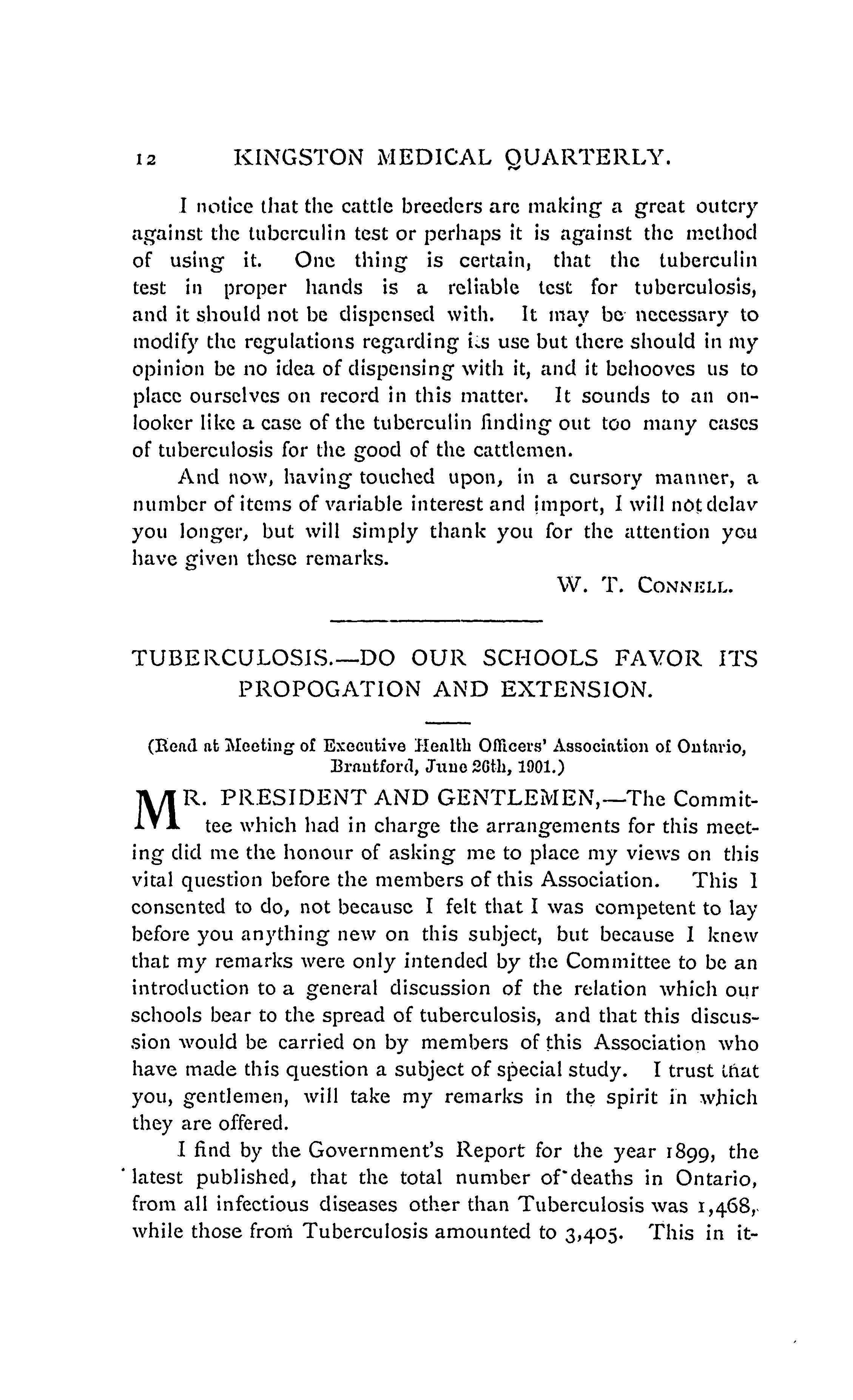 12 KINGSTON MEDICAL QUARTERLY.

I notice that the cattle breeders are making a great outcry against the tuberculin test or perhaps it is against the method of using it. One thing is certain, that the tuberculin test in proper hands is a reliable test for tuberculosis, and it should not be dispensed with. It may be necessary to modify the regulations regarding its use but there should in my opinion be no idea of dispensing with it, and it behooves us to place ourselves on record in this matter. It sounds to an onlooker like a case of the tuberculin finding out too many cases of tuberculosis for the good of the cattlemen.

And now, having touched upon, in a cursory manner, a number of items of variable interest and import, I will not delav you longer, but will simply thank you for the attention you have given these remarks.

W. T. CONNELL.

TUBERCULOSIS.—DO OUR SCHOOLS FAVOR ITS PROPOGATION AND EXTENSION.

(Read at Meeting of Executive Health Officers' Association of Ontario, Brantford, June 26th, 1901.)

MR. PRESIDENT AND GENTLEMEN,—The Committee which had in charge the arrangements for this meeting did me the honour of asking me to place my views on this vital question before the members of this Association. This I consented to do, not because I felt that I was competent to lay before you anything new on this subject, but because I knew that my remarks were only intended by the Committee to be an introduction to a general discussion of the relation which our schools bear to the spread of tuberculosis, and that this discussion would be carried on by members of this Association who have made this question a subject of special study. I trust that you, gentlemen, will take my remarks in the spirit in which they are offered.

I find by the Government's Report for the year 1899, the latest published, that the total number of deaths in Ontario, from all infectious diseases other than Tuberculosis was 1,468, while those from Tuberculosis amounted to 3,405. This in it-